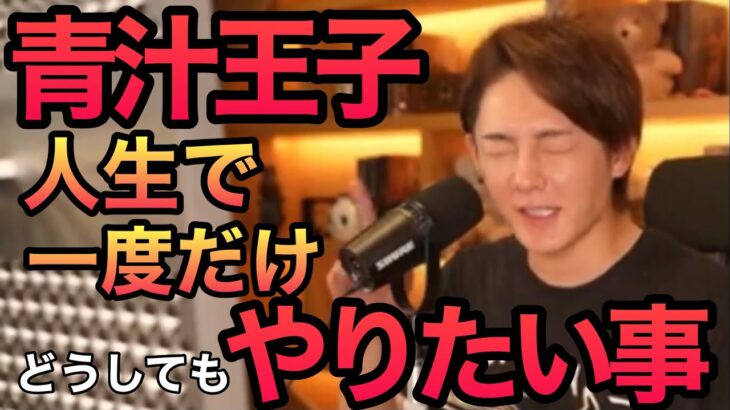 青汁王子
人生で
一度だけ
どうしても やりたい事

SHURE